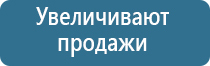 Увеличивают продажи